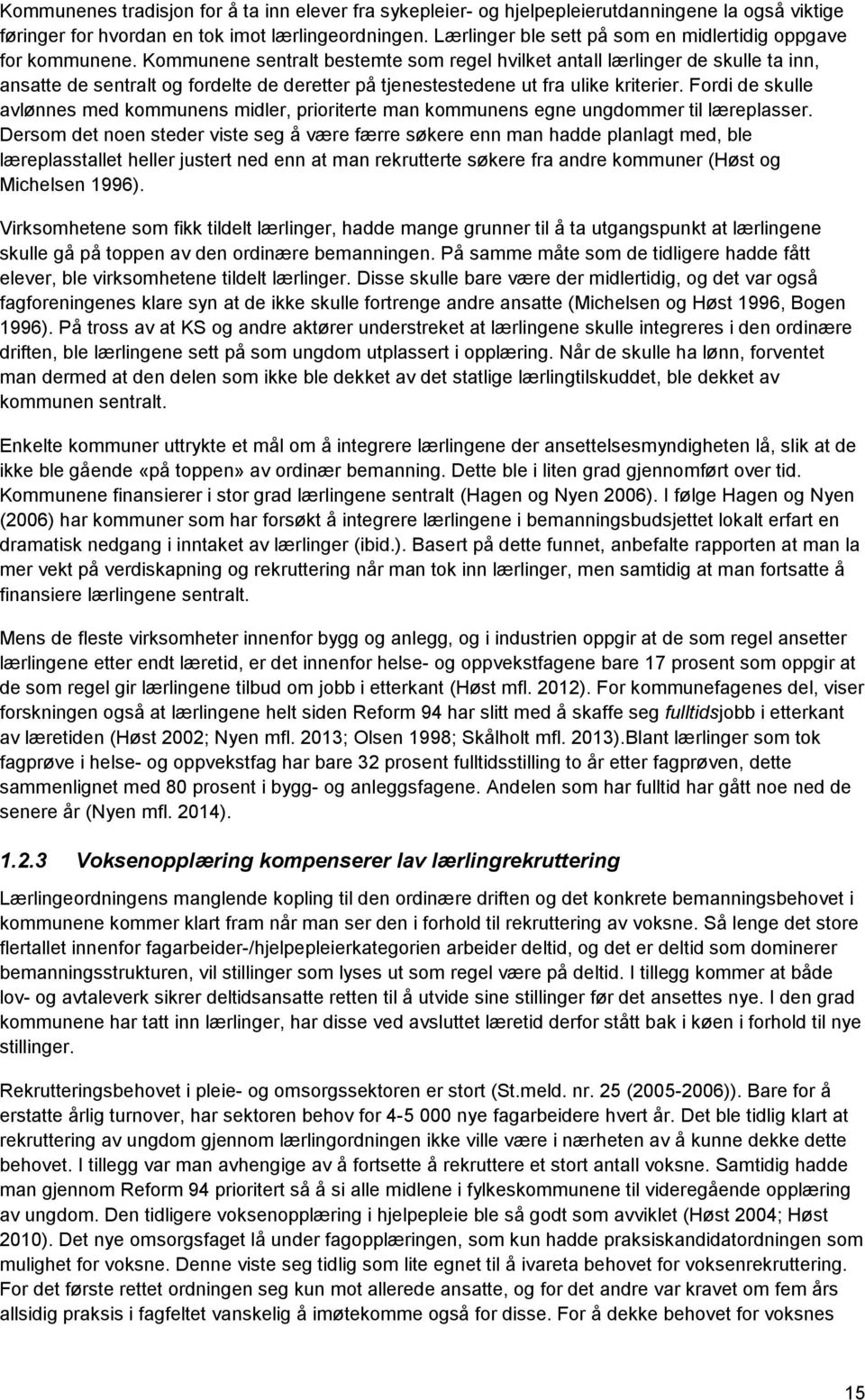 Kommunenes tradisjon for å ta inn elever fra sykepleier- og hjelpepleierutdanningene la også viktige føringer for hvordan en tok imot lærlingeordningen. Lærlinger ble sett på som en midlertidig oppgave for kommunene. Kommunene sentralt bestemte som regel hvilket antall lærlinger de skulle ta inn, ansatte de sentralt og fordelte de deretter på tjenestestedene ut fra ulike kriterier. Fordi de skulle avlønnes med kommunens midler, prioriterte man kommunens egne ungdommer til læreplasser. Dersom det noen steder viste seg å være færre søkere enn man hadde planlagt med, ble læreplasstallet heller justert ned enn at man rekrutterte søkere fra andre kommuner (Høst og Michelsen 1996).

Virksomhetene som fikk tildelt lærlinger, hadde mange grunner til å ta utgangspunkt at lærlingene skulle gå på toppen av den ordinære bemanningen. På samme måte som de tidligere hadde fått elever, ble virksomhetene tildelt lærlinger. Disse skulle bare være der midlertidig, og det var også fagforeningenes klare syn at de ikke skulle fortrenge andre ansatte (Michelsen og Høst 1996, Bogen 1996). På tross av at KS og andre aktører understreket at lærlingene skulle integreres i den ordinære driften, ble lærlingene sett på som ungdom utplassert i opplæring. Når de skulle ha lønn, forventet man dermed at den delen som ikke ble dekket av det statlige lærlingtilskuddet, ble dekket av kommunen sentralt.

Enkelte kommuner uttrykte et mål om å integrere lærlingene der ansettelsesmyndigheten lå, slik at de ikke ble gående «på toppen» av ordinær bemanning. Dette ble i liten grad gjennomført over tid. Kommunene finansierer i stor grad lærlingene sentralt (Hagen og Nyen 2006). I følge Hagen og Nyen (2006) har kommuner som har forsøkt å integrere lærlingene i bemanningsbudsjettet lokalt erfart en dramatisk nedgang i inntaket av lærlinger (ibid.). Basert på dette funnet, anbefalte rapporten at man la mer vekt på verdiskapning og rekruttering når man tok inn lærlinger, men samtidig at man fortsatte å finansiere lærlingene sentralt.

Mens de fleste virksomheter innenfor bygg og anlegg, og i industrien oppgir at de som regel ansetter lærlingene etter endt læretid, er det innenfor helse- og oppvekstfagene bare 17 prosent som oppgir at de som regel gir lærlingene tilbud om jobb i etterkant (Høst mfl. 2012). For kommunefagenes del, viser forskningen også at lærlingene helt siden Reform 94 har slitt med å skaffe seg fulltidsjobb i etterkant av læretiden (Høst 2002; Nyen mfl. 2013; Olsen 1998; Skålholt mfl. 2013).Blant lærlinger som tok fagprøve i helse- og oppvekstfag har bare 32 prosent fulltidsstilling to år etter fagprøven, dette sammenlignet med 80 prosent i bygg- og anleggsfagene. Andelen som har fulltid har gått noe ned de senere år (Nyen mfl. 2014).

1.2.3 Voksenopplæring kompenserer lav lærlingrekruttering

Lærlingeordningens manglende kopling til den ordinære driften og det konkrete bemanningsbehovet i kommunene kommer klart fram når man ser den i forhold til rekruttering av voksne. Så lenge det store flertallet innenfor fagarbeider-/hjelpepleierkategorien arbeider deltid, og det er deltid som dominerer bemanningsstrukturen, vil stillinger som lyses ut som regel være på deltid. I tillegg kommer at både lov- og avtaleverk sikrer deltidsansatte retten til å utvide sine stillinger før det ansettes nye. I den grad kommunene har tatt inn lærlinger, har disse ved avsluttet læretid derfor stått bak i køen i forhold til nye stillinger.

Rekrutteringsbehovet i pleie- og omsorgssektoren er stort (St.meld. nr. 25 (2005-2006)). Bare for å erstatte årlig turnover, har sektoren behov for 4-5 000 nye fagarbeidere hvert år. Det ble tidlig klart at rekruttering av ungdom gjennom lærlingordningen ikke ville være i nærheten av å kunne dekke dette behovet. I tillegg var man avhengige av å fortsette å rekruttere et stort antall voksne. Samtidig hadde man gjennom Reform 94 prioritert så å si alle midlene i fylkeskommunene til videregående opplæring av ungdom. Den tidligere voksenopplæring i hjelpepleie ble så godt som avviklet (Høst 2004; Høst 2010). Det nye omsorgsfaget lå under fagopplæringen, som kun hadde praksiskandidatordningen som mulighet for voksne. Denne viste seg tidlig som lite egnet til å ivareta behovet for voksenrekruttering. For det første rettet ordningen seg kun mot allerede ansatte, og for det andre var kravet om fem års allsidig praksis i fagfeltet vanskelig å imøtekomme også for disse. For å dekke behovet for voksnes

15